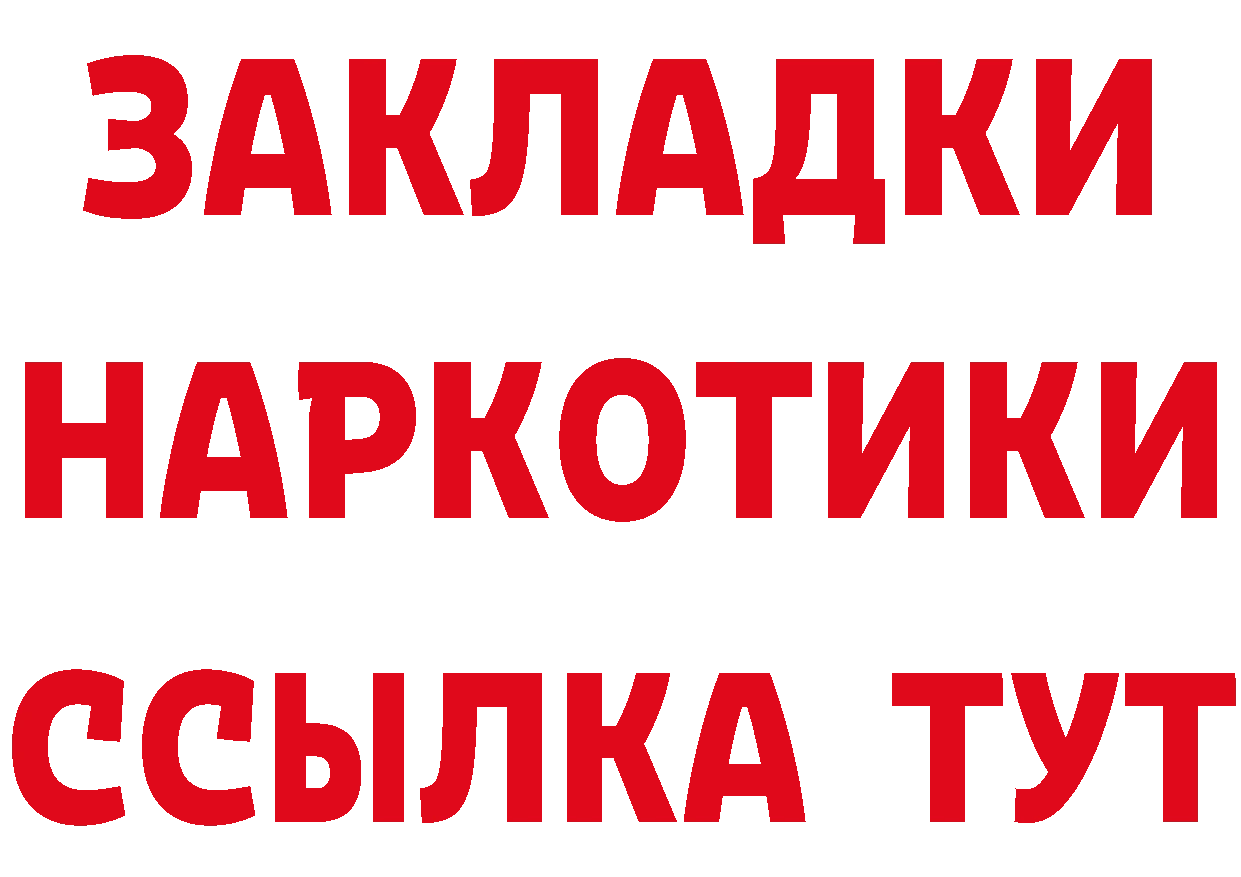 ЗАКЛАДКИ НАРКОТИКИ ССЫЛКА ТУТ